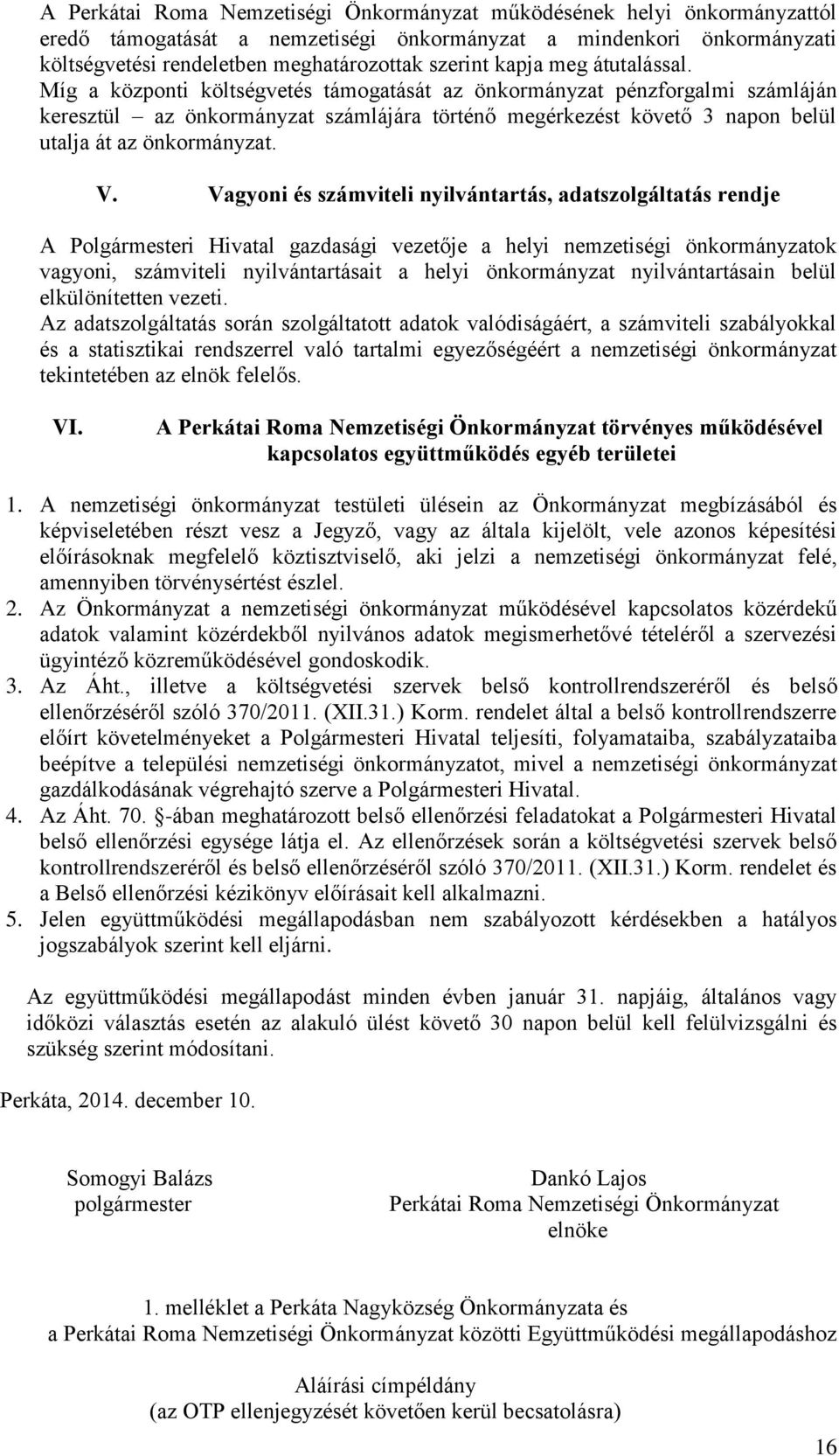 A Perkátai Roma Nemzetiségi Önkormányzat működésének helyi önkormányzattól eredő támogatását a nemzetiségi önkormányzat a mindenkori önkormányzati költségvetési rendeletben meghatározottak szerint kapja meg átutalással.
Míg a központi költségvetés támogatását az önkormányzat pénzforgalmi számláján keresztül – az önkormányzat számlájára történő megérkezést követő 3 napon belül utalja át az önkormányzat.

V. Vagyoni és számviteli nyilvántartás, adatszolgáltatás rendje

A Polgármesteri Hivatal gazdasági vezetője a helyi nemzetiségi önkormányzatok vagyoni, számviteli nyilvántartásait a helyi önkormányzat nyilvántartásain belül elkülönítetten vezeti.
Az adatszolgáltatás során szolgáltatott adatok valódiságáért, a számviteli szabályokkal és a statisztikai rendszerrel való tartalmi egyezőségéért a nemzetiségi önkormányzat tekintetében az elnök felelős.

VI. A Perkátai Roma Nemzetiségi Önkormányzat törvényes működésével kapcsolatos együttműködés egyéb területei

1. A nemzetiségi önkormányzat testületi ülésein az Önkormányzat megbízásából és képviseletében részt vesz a Jegyző, vagy az általa kijelölt, vele azonos képesítési előírásoknak megfelelő köztisztviselő, aki jelzi a nemzetiségi önkormányzat felé, amennyiben törvénysértést észlel.
2. Az Önkormányzat a nemzetiségi önkormányzat működésével kapcsolatos közérdekű adatok valamint közérdekből nyilvános adatok megismerhetővé tételéről a szervezési ügyintéző közreműködésével gondoskodik.
3. Az Áht., illetve a költségvetési szervek belső kontrollrendszeréről és belső ellenőrzéséről szóló 370/2011. (XII.31.) Korm. rendelet által a belső kontrollrendszerre előírt követelményeket a Polgármesteri Hivatal teljesíti, folyamataiba, szabályzataiba beépítve a települési nemzetiségi önkormányzatot, mivel a nemzetiségi önkormányzat gazdálkodásának végrehajtó szerve a Polgármesteri Hivatal.
4. Az Áht. 70. §-ában meghatározott belső ellenőrzési feladatokat a Polgármesteri Hivatal belső ellenőrzési egysége látja el. Az ellenőrzések során a költségvetési szervek belső kontrollrendszeréről és belső ellenőrzéséről szóló 370/2011. (XII.31.) Korm. rendelet és a Belső ellenőrzési kézikönyv előírásait kell alkalmazni.
5. Jelen együttműködési megállapodásban nem szabályozott kérdésekben a hatályos jogszabályok szerint kell eljárni.

Az együttműködési megállapodást minden évben január 31. napjáig, általános vagy időközi választás esetén az alakuló ülést követő 30 napon belül kell felülvizsgálni és szükség szerint módosítani.

Perkáta, 2014. december 10.

Somogyi Balázs
polgármester

Dankó Lajos
Perkátai Roma Nemzetiségi Önkormányzat
elnöke

1. melléklet a Perkáta Nagyközség Önkormányzata és a Perkátai Roma Nemzetiségi Önkormányzat közötti Együttműködési megállapodáshoz

Aláírási címpéldány
(az OTP ellenjegyzését követően kerül becsatolásra)

16